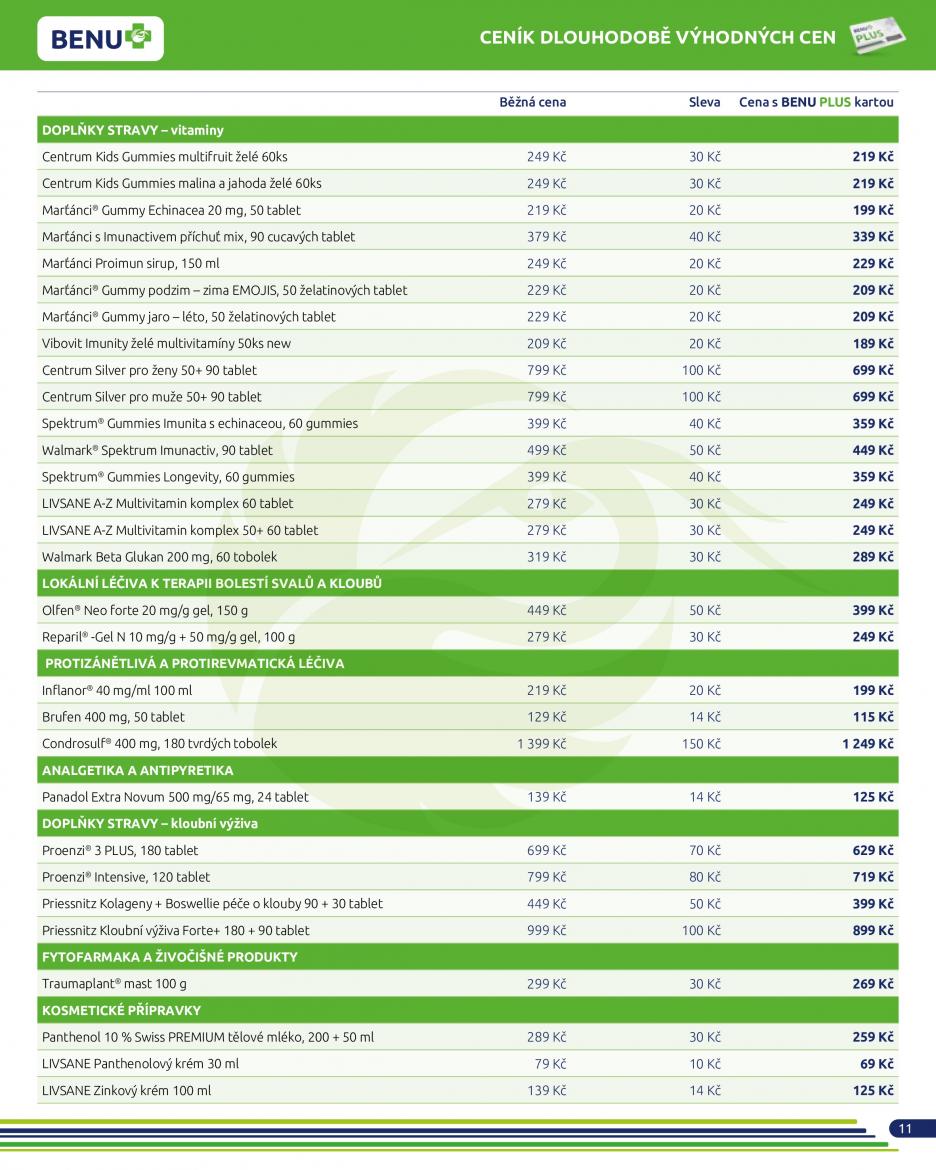 BENU

CENÍK DLOUHODOBĚ VÝHODNÝCH CEN

BENU PLUS

| | Běžná cena | Sleva | Cena s BENU PLUS kartou |
|---|---|---|---|
| DOPLŇKY STRAVY – vitaminy | | | |
| Centrum Kids Gummies multifruit želé 60ks | 249 Kč | 30 Kč | 219 Kč |
| Centrum Kids Gummies malina a jahoda želé 60ks | 249 Kč | 30 Kč | 219 Kč |
| Marťánci® Gummy Echinacea 20 mg, 50 tablet | 219 Kč | 20 Kč | 199 Kč |
| Marťánci s Imunactivem příchuť mix, 90 cucavých tablet | 379 Kč | 40 Kč | 339 Kč |
| Marťánci Proimun sirup, 150 ml | 249 Kč | 20 Kč | 229 Kč |
| Marťánci® Gummy podzim – zima EMOJIS, 50 želatinových tablet | 229 Kč | 20 Kč | 209 Kč |
| Marťánci® Gummy jaro – léto, 50 želatinových tablet | 229 Kč | 20 Kč | 209 Kč |
| Vibovit Imunity želé multivitamíny 50ks new | 209 Kč | 20 Kč | 189 Kč |
| Centrum Silver pro ženy 50+ 90 tablet | 799 Kč | 100 Kč | 699 Kč |
| Centrum Silver pro muže 50+ 90 tablet | 799 Kč | 100 Kč | 699 Kč |
| Spektrum® Gummies Imunita s echinaceou, 60 gummies | 399 Kč | 40 Kč | 359 Kč |
| Walmark® Spektrum Imunactiv, 90 tablet | 499 Kč | 50 Kč | 449 Kč |
| Spektrum® Gummies Longevity, 60 gummies | 399 Kč | 40 Kč | 359 Kč |
| LIVSANE A-Z Multivitamin komplex 60 tablet | 279 Kč | 30 Kč | 249 Kč |
| LIVSANE A-Z Multivitamin komplex 50+ 60 tablet | 279 Kč | 30 Kč | 249 Kč |
| Walmark Beta Glukan 200 mg, 60 tobolek | 319 Kč | 30 Kč | 289 Kč |
| LOKÁLNÍ LÉČIVA K TERAPII BOLESTÍ SVALŮ A KLOUBŮ | | | |
| Olfen® Neo forte 20 mg/g gel, 150 g | 449 Kč | 50 Kč | 399 Kč |
| Reparil® -Gel N 10 mg/g + 50 mg/g gel, 100 g | 279 Kč | 30 Kč | 249 Kč |
| PROTIZÁNĚTLIVÁ A PROTIREVMATICKÁ LÉČIVA | | | |
| Inflanor® 40 mg/ml 100 ml | 219 Kč | 20 Kč | 199 Kč |
| Brufen 400 mg, 50 tablet | 129 Kč | 14 Kč | 115 Kč |
| Condrosulf® 400 mg, 180 tvrdých tobolek | 1 399 Kč | 150 Kč | 1 249 Kč |
| ANALGETIKA A ANTIPYRETIKA | | | |
| Panadol Extra Novum 500 mg/65 mg, 24 tablet | 139 Kč | 14 Kč | 125 Kč |
| DOPLŇKY STRAVY – kloubní výživa | | | |
| Proenzi® 3 PLUS, 180 tablet | 699 Kč | 70 Kč | 629 Kč |
| Proenzi® Intensive, 120 tablet | 799 Kč | 80 Kč | 719 Kč |
| Priessnitz Kolageny + Boswellie péče o klouby 90 + 30 tablet | 449 Kč | 50 Kč | 399 Kč |
| Priessnitz Kloubní výživa Forte+ 180 + 90 tablet | 999 Kč | 100 Kč | 899 Kč |
| FYTOFARMAKA A ŽIVOČIŠNÉ PRODUKTY | | | |
| Traumaplant® mast 100 g | 299 Kč | 30 Kč | 269 Kč |
| KOSMETICKÉ PŘÍPRAVKY | | | |
| Panthenol 10 % Swiss PREMIUM tělové mléko, 200 + 50 ml | 289 Kč | 30 Kč | 259 Kč |
| LIVSANE Panthenolový krém 30 ml | 79 Kč | 10 Kč | 69 Kč |
| LIVSANE Zinkový krém 100 ml | 139 Kč | 14 Kč | 125 Kč |

11